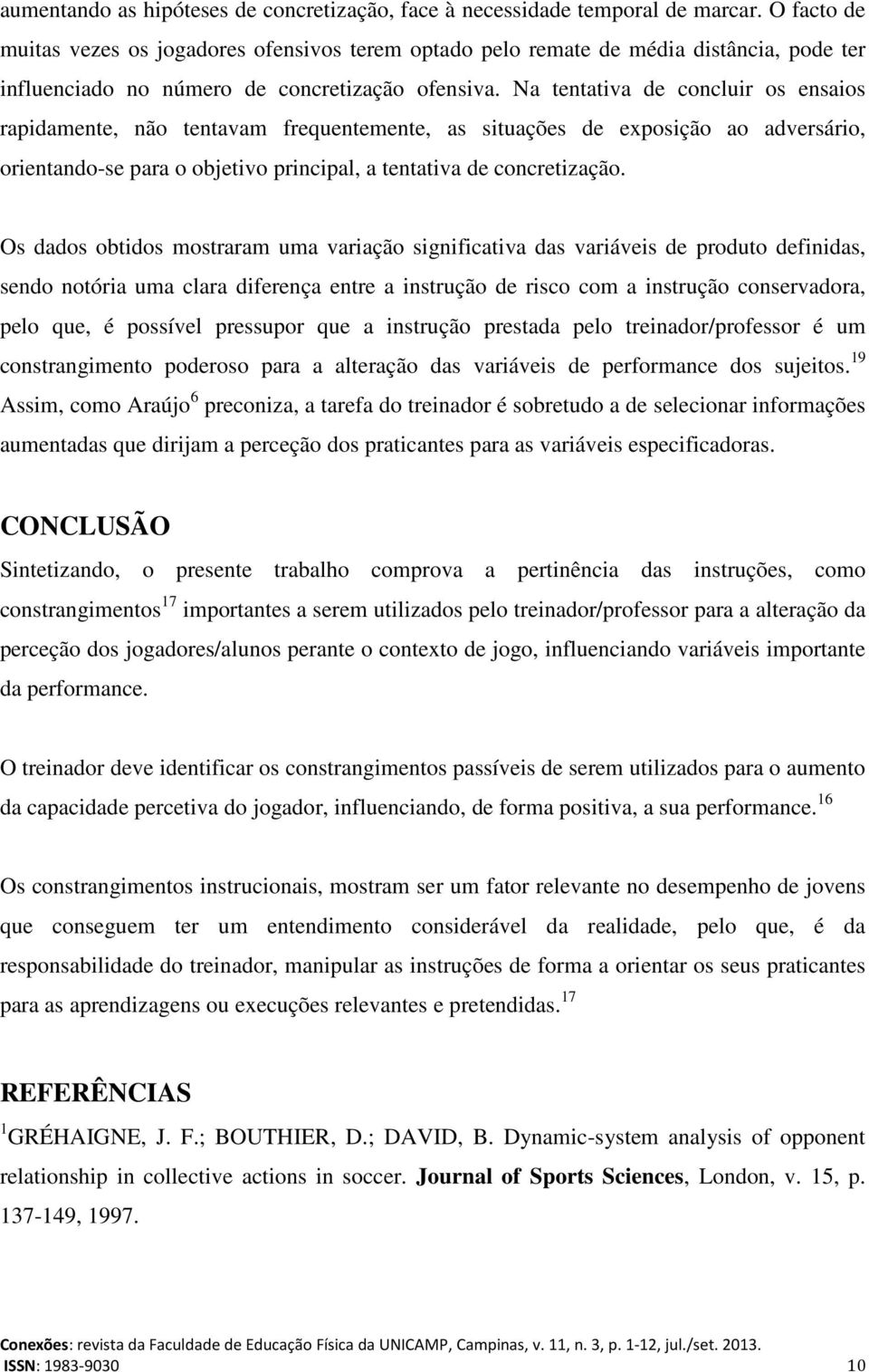 aumentando as hipóteses de concretização, face à necessidade temporal de marcar. O facto de muitas vezes os jogadores ofensivos terem optado pelo remate de média distância, pode ter influenciado no número de concretização ofensiva. Na tentativa de concluir os ensaios rapidamente, não tentavam frequentemente, as situações de exposição ao adversário, orientando-se para o objetivo principal, a tentativa de concretização.

Os dados obtidos mostraram uma variação significativa das variáveis de produto definidas, sendo notória uma clara diferença entre a instrução de risco com a instrução conservadora, pelo que, é possível pressupor que a instrução prestada pelo treinador/professor é um constrangimento poderoso para a alteração das variáveis de performance dos sujeitos.$^{19}$ Assim, como Araújo$^{6}$ preconiza, a tarefa do treinador é sobretudo a de selecionar informações aumentadas que dirijam a perceção dos praticantes para as variáveis especificadoras.

CONCLUSÃO

Sintetizando, o presente trabalho comprova a pertinência das instruções, como constrangimentos$^{17}$ importantes a serem utilizados pelo treinador/professor para a alteração da perceção dos jogadores/alunos perante o contexto de jogo, influenciando variáveis importante da performance.

O treinador deve identificar os constrangimentos passíveis de serem utilizados para o aumento da capacidade percetiva do jogador, influenciando, de forma positiva, a sua performance.$^{16}$

Os constrangimentos instrucionais, mostram ser um fator relevante no desempenho de jovens que conseguem ter um entendimento considerável da realidade, pelo que, é da responsabilidade do treinador, manipular as instruções de forma a orientar os seus praticantes para as aprendizagens ou execuções relevantes e pretendidas.$^{17}$

REFERÊNCIAS

$^{1}$GRÉHAIGNE, J. F.; BOUTHIER, D.; DAVID, B. Dynamic-system analysis of opponent relationship in collective actions in soccer. Journal of Sports Sciences, London, v. 15, p. 137-149, 1997.

Conexões: revista da Faculdade de Educação Física da UNICAMP, Campinas, v. 11, n. 3, p. 1-12, jul./set. 2013.
ISSN: 1983-9030 10